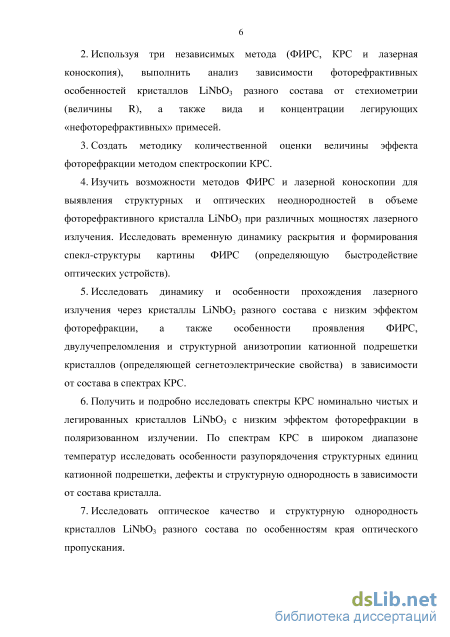 6

2. Используя три независимых метода (ФИРС, КРС и лазерная коноскопия), выполнить анализ зависимости фоторефрактивных особенностей кристаллов $LiNbO_3$ разного состава от стехиометрии (величины R), а также вида и концентрации легирующих «нефоторефрактивных» примесей.

3. Создать методику количественной оценки величины эффекта фоторефракции методом спектроскопии КРС.

4. Изучить возможности методов ФИРС и лазерной коноскопии для выявления структурных и оптических неоднородностей в объеме фоторефрактивного кристалла $LiNbO_3$ при различных мощностях лазерного излучения. Исследовать временную динамику раскрытия и формирования спекл-структуры картины ФИРС (определяющую быстродействие оптических устройств).

5. Исследовать динамику и особенности прохождения лазерного излучения через кристаллы $LiNbO_3$ разного состава с низким эффектом фоторефракции, а также особенности проявления ФИРС, двулучепреломления и структурной анизотропии катионной подрешетки кристаллов (определяющей сегнетоэлектрические свойства) в зависимости от состава в спектрах КРС.

6. Получить и подробно исследовать спектры КРС номинально чистых и легированных кристаллов $LiNbO_3$ с низким эффектом фоторефракции в поляризованном излучении. По спектрам КРС в широком диапазоне температур исследовать особенности разупорядочения структурных единиц катионной подрешетки, дефекты и структурную однородность в зависимости от состава кристалла.

7. Исследовать оптическое качество и структурную однородность кристаллов $LiNbO_3$ разного состава по особенностям края оптического пропускания.

dsLib.net
библиотека диссертаций